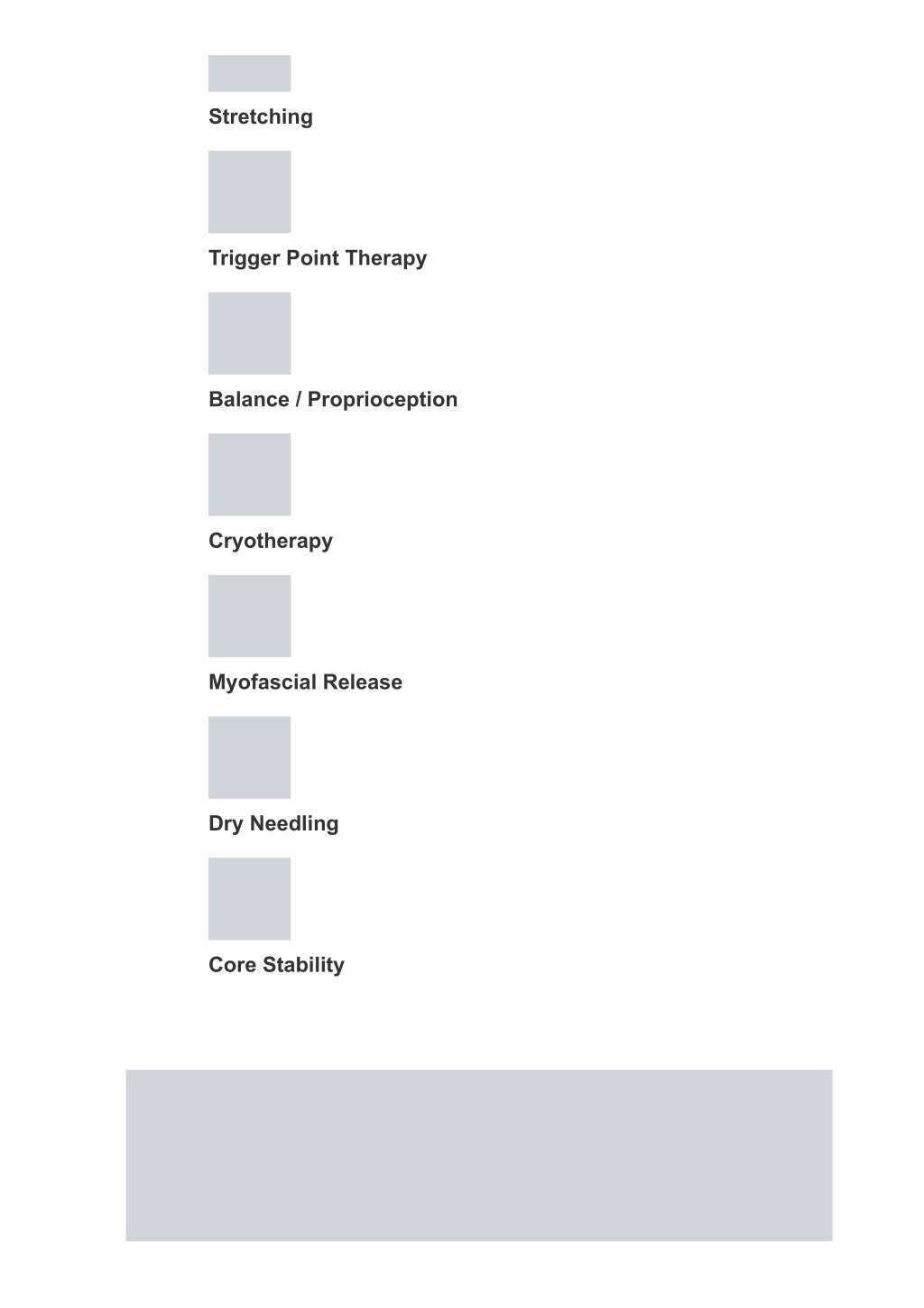 Stretching

Trigger Point Therapy

Balance / Proprioception

Cryotherapy

Myofascial Release

Dry Needling

Core Stability